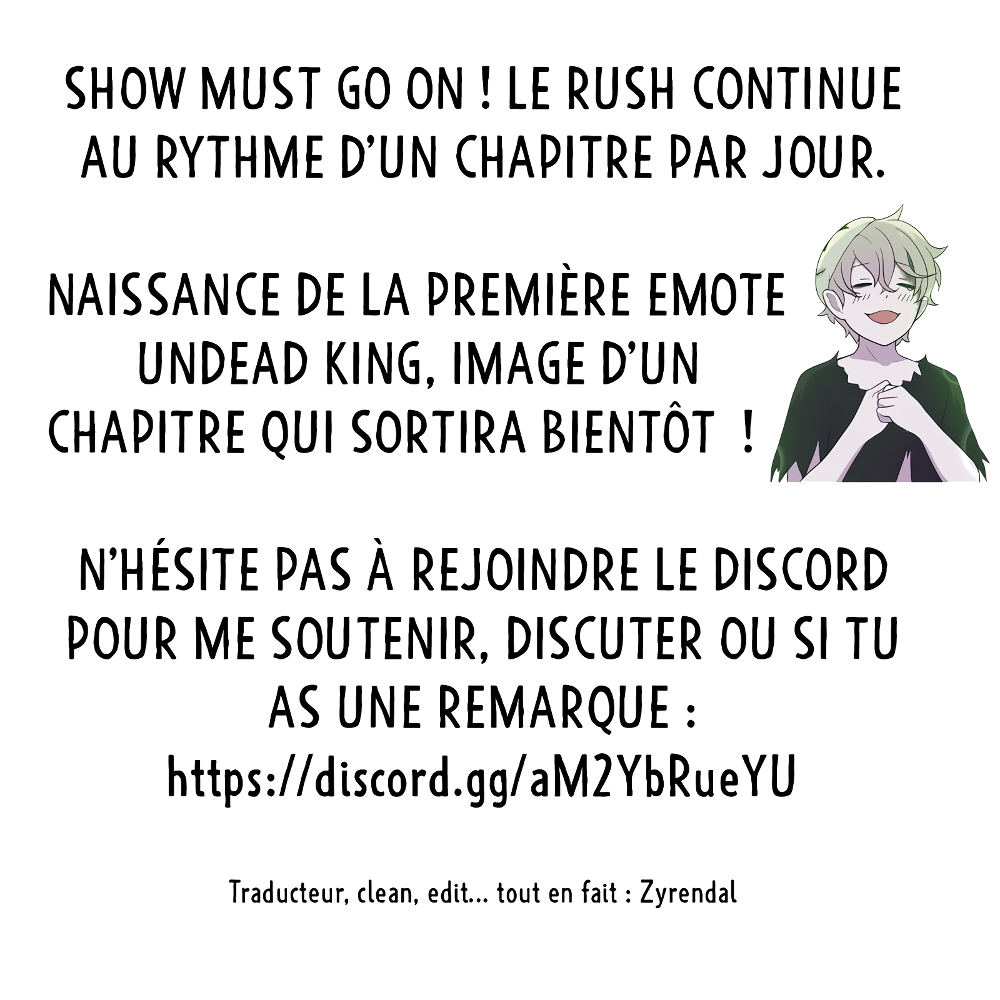 SHOW MUST GO ON ! LE RUSH CONTINUE AU RYTHME D'UN CHAPITRE PAR JOUR.

NAISSANCE DE LA PREMIÈRE EMOTE UNDEAD KING, IMAGE D'UN CHAPITRE QUI SORTIRA BIENTÔT !

N'HÉSITE PAS À REJOINDRE LE DISCORD POUR ME SOUTENIR, DISCUTER OU SI TU AS UNE REMARQUE :
https://discord.gg/aM2YbRueYU

Traducteur, clean, edit... tout en fait : Zyrendal